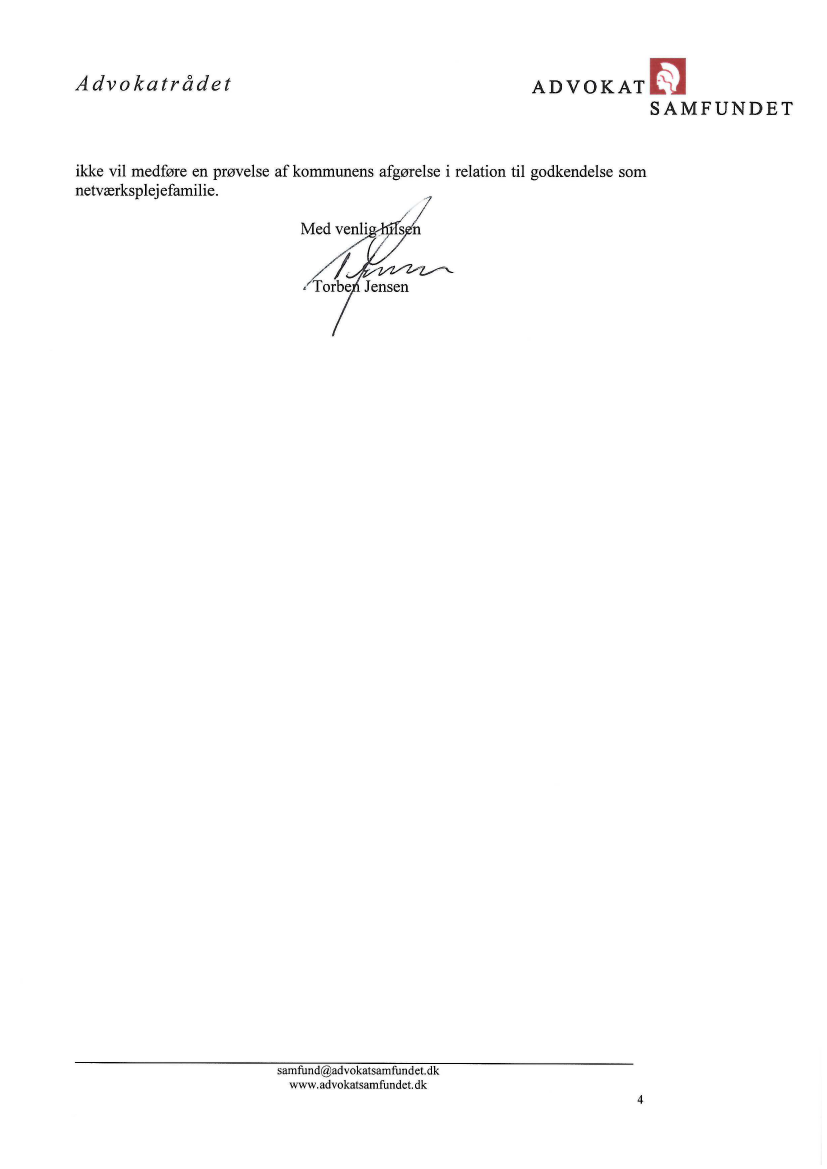 Advokatrådet

ADVOKAT SAMFUNDET

ikke vil medføre en prøvelse af kommunens afgørelse i relation til godkendelse som netværksplejefamilie.

Med venlig hilsen

Torben Jensen

samfund@advokatsamfundet.dk
www.advokatsamfundet.dk

4